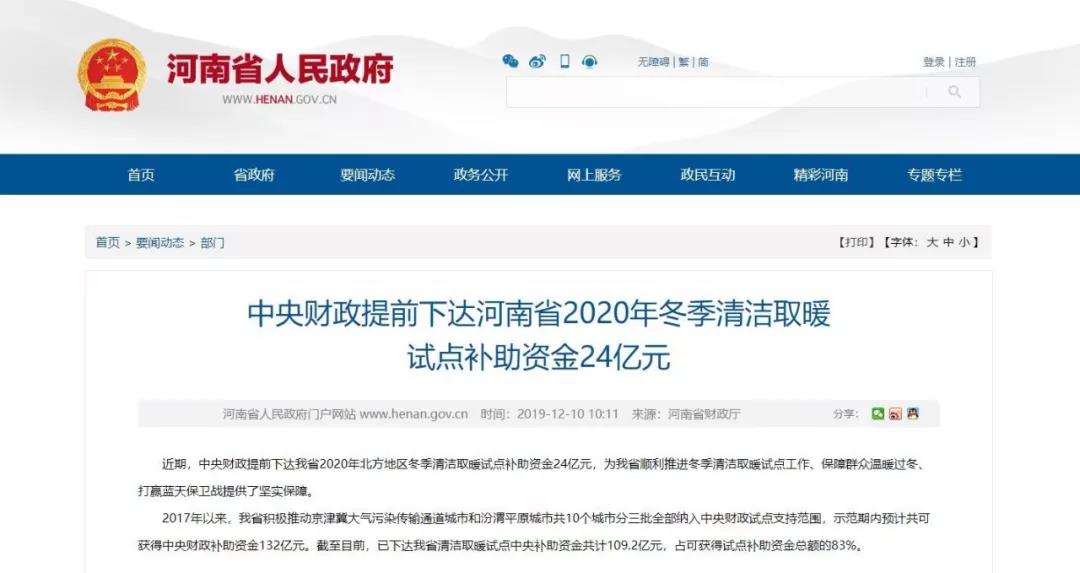 河南省人民政府
WWW.HENAN.GOV.CN

无障碍 | 繁 | 简

登录 | 注册

首页 省政府 要闻动态 政务公开 网上服务 政民互动 精彩河南 专题专栏

首页 > 要闻动态 > 部门

【打印】【字体：大 中 小】

中央财政提前下达河南省2020年冬季清洁取暖试点补助资金24亿元

河南省人民政府门户网站 www.henan.gov.cn 时间：2019-12-10 10:11 来源：河南省财政厅

分享：

近期，中央财政提前下达我省2020年北方地区冬季清洁取暖试点补助资金24亿元，为我省顺利推进冬季清洁取暖试点工作、保障群众温暖过冬、打赢蓝天保卫战提供了坚实保障。

2017年以来，我省积极推动京津冀大气污染传输通道城市和汾渭平原城市共10个城市分三批全部纳入中央财政试点支持范围，示范期内预计共可获得中央财政补助资金132亿元。截至目前，已下达我省清洁取暖试点中央补助资金共计109.2亿元，占可获得试点补助资金总额的83%。